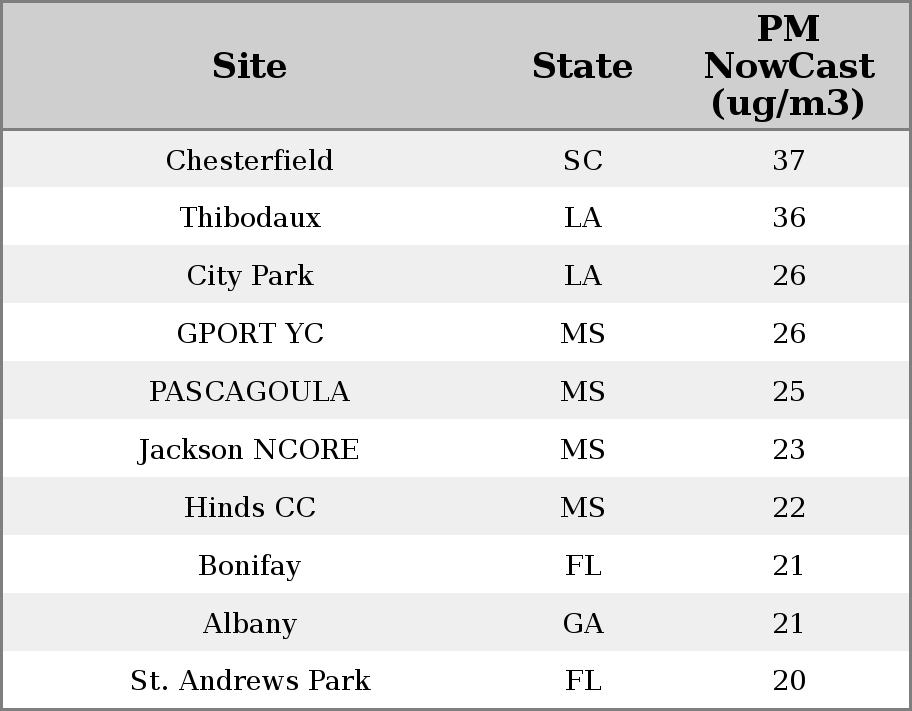 | Site | State | PM NowCast (ug/m3) |
|---|---|---|
| Chesterfield | SC | 37 |
| Thibodaux | LA | 36 |
| City Park | LA | 26 |
| GPORT YC | MS | 26 |
| PASCAGOULA | MS | 25 |
| Jackson NCORE | MS | 23 |
| Hinds CC | MS | 22 |
| Bonifay | FL | 21 |
| Albany | GA | 21 |
| St. Andrews Park | FL | 20 |